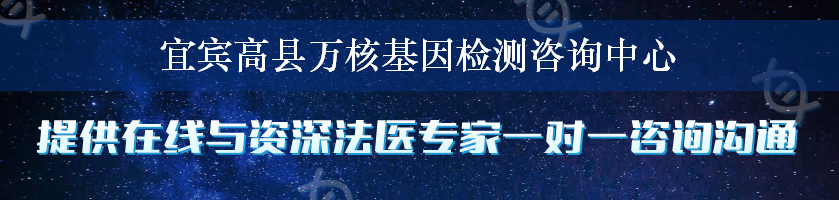 宜宾高县万核基因检测咨询中心

提供在线与资深法医专家一对一咨询沟通